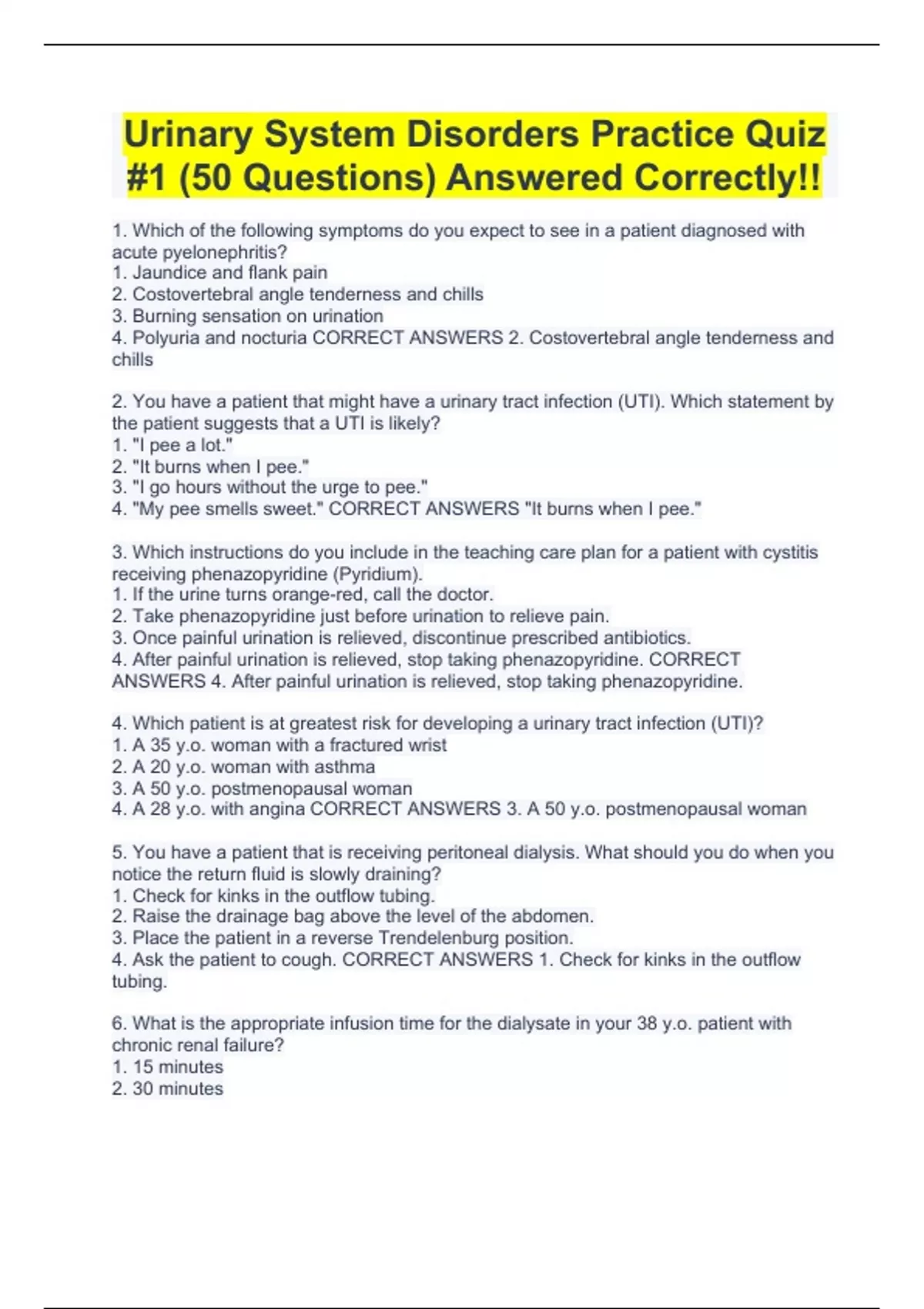 Urinary System Disorders Practice Quiz #1 (50 Questions) Answered Correctly!!

1. Which of the following symptoms do you expect to see in a patient diagnosed with acute pyelonephritis?
1. Jaundice and flank pain
2. Costovertebral angle tenderness and chills
3. Burning sensation on urination
4. Polyuria and nocturia CORRECT ANSWERS 2. Costovertebral angle tenderness and chills

2. You have a patient that might have a urinary tract infection (UTI). Which statement by the patient suggests that a UTI is likely?
1. "I pee a lot."
2. "It burns when I pee."
3. "I go hours without the urge to pee."
4. "My pee smells sweet." CORRECT ANSWERS "It burns when I pee."

3. Which instructions do you include in the teaching care plan for a patient with cystitis receiving phenazopyridine (Pyridium).
1. If the urine turns orange-red, call the doctor.
2. Take phenazopyridine just before urination to relieve pain.
3. Once painful urination is relieved, discontinue prescribed antibiotics.
4. After painful urination is relieved, stop taking phenazopyridine. CORRECT ANSWERS 4. After painful urination is relieved, stop taking phenazopyridine.

4. Which patient is at greatest risk for developing a urinary tract infection (UTI)?
1. A 35 y.o. woman with a fractured wrist
2. A 20 y.o. woman with asthma
3. A 50 y.o. postmenopausal woman
4. A 28 y.o. with angina CORRECT ANSWERS 3. A 50 y.o. postmenopausal woman

5. You have a patient that is receiving peritoneal dialysis. What should you do when you notice the return fluid is slowly draining?
1. Check for kinks in the outflow tubing.
2. Raise the drainage bag above the level of the abdomen.
3. Place the patient in a reverse Trendelenburg position.
4. Ask the patient to cough. CORRECT ANSWERS 1. Check for kinks in the outflow tubing.

6. What is the appropriate infusion time for the dialysate in your 38 y.o. patient with chronic renal failure?
1. 15 minutes
2. 30 minutes